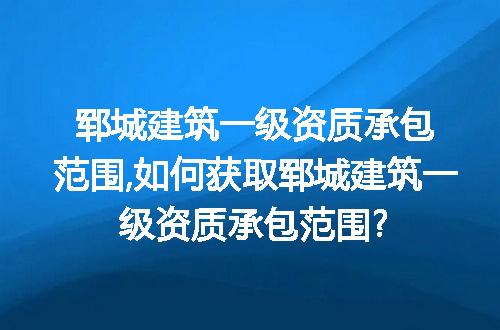 郓城建筑一级资质承包范围,如何获取郓城建筑一级资质承包范围?